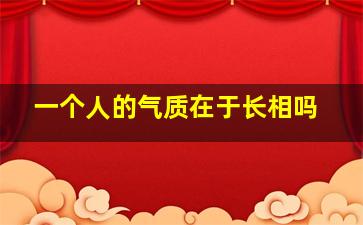 一个人的气质在于长相吗